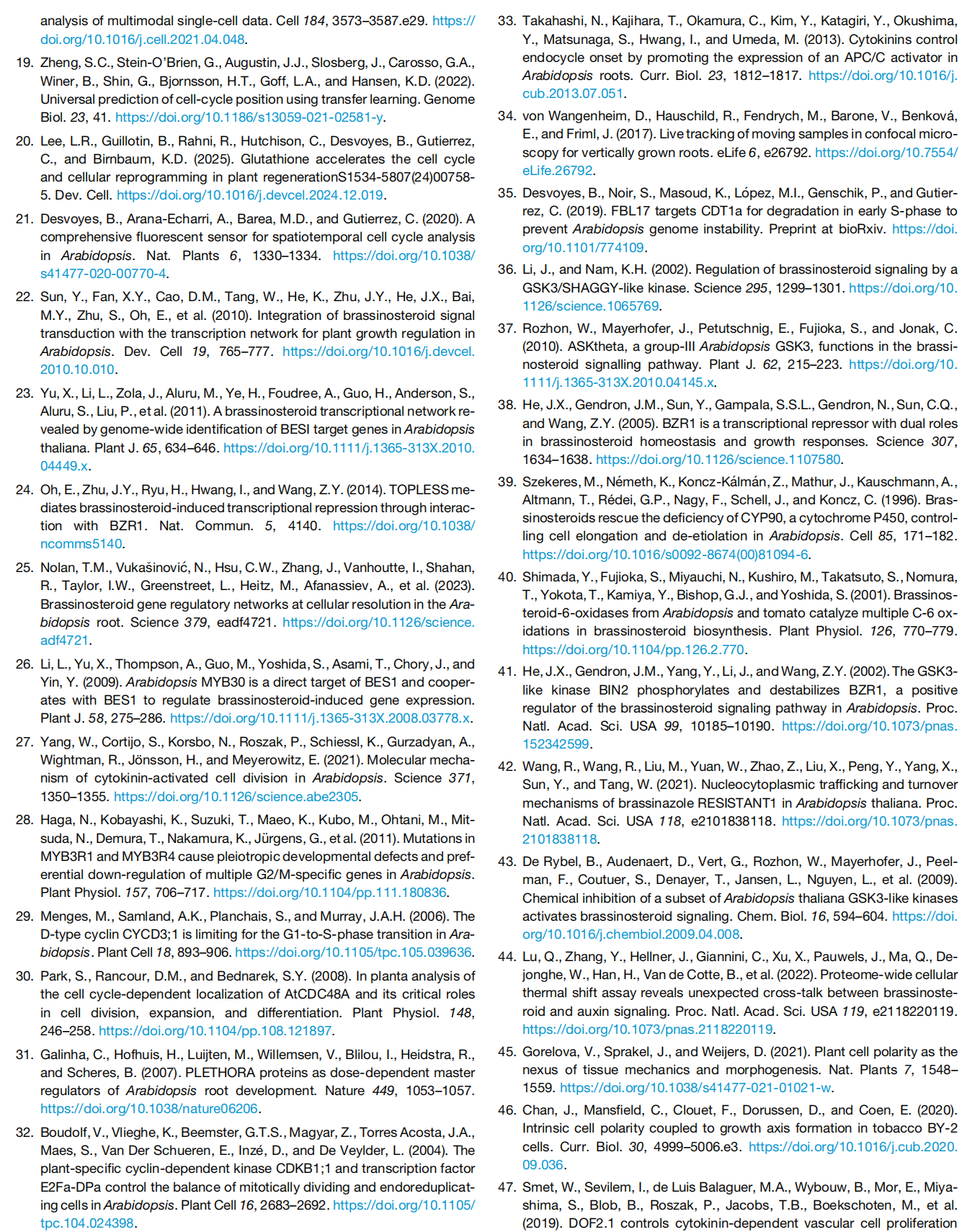 analysis of multimodal single-cell data. Cell 184, 3573–3587.e29. https://doi.org/10.1016/j.cell.2021.04.048.

19. Zheng, S.C., Stein-O'Brien, G., Augustin, J.J., Slosberg, J., Carosso, G.A., Winer, B., Shin, G., Bjornsson, H.T., Goff, L.A., and Hansen, K.D. (2022). Universal prediction of cell-cycle position using transfer learning. Genome Biol. 23, 41. https://doi.org/10.1186/s13059-021-02581-y.

20. Lee, L.R., Guillotin, B., Rahni, R., Hutchison, C., Desvoyes, B., Gutierrez, C., and Birnbaum, K.D. (2025). Glutathione accelerates the cell cycle and cellular reprogramming in plant regenerationS1534-5807(24)00758-5. Dev. Cell. https://doi.org/10.1016/j.devcel.2024.12.019.

21. Desvoyes, B., Arana-Echarri, A., Barea, M.D., and Gutierrez, C. (2020). A comprehensive fluorescent sensor for spatiotemporal cell cycle analysis in Arabidopsis. Nat. Plants 6, 1330–1334. https://doi.org/10.1038/s41477-020-00770-4.

22. Sun, Y., Fan, X.Y., Cao, D.M., Tang, W., He, K., Zhu, J.Y., He, J.X., Bai, M.Y., Zhu, S., Oh, E., et al. (2010). Integration of brassinosteroid signal transduction with the transcription network for plant growth regulation in Arabidopsis. Dev. Cell 19, 765–777. https://doi.org/10.1016/j.devcel.2010.10.010.

23. Yu, X., Li, L., Zola, J., Aluru, M., Ye, H., Foudree, A., Guo, H., Anderson, S., Aluru, S., Liu, P., et al. (2011). A brassinosteroid transcriptional network revealed by genome-wide identification of BESI target genes in Arabidopsis thaliana. Plant J. 65, 634–646. https://doi.org/10.1111/j.1365-313X.2010.04449.x.

24. Oh, E., Zhu, J.Y., Ryu, H., Hwang, I., and Wang, Z.Y. (2014). TOPLESS mediates brassinosteroid-induced transcriptional repression through interaction with BZR1. Nat. Commun. 5, 4140. https://doi.org/10.1038/ncomms5140.

25. Nolan, T.M., Vukašinović, N., Hsu, C.W., Zhang, J., Vanhoutte, I., Shahan, R., Taylor, I.W., Greenstreet, L., Heitz, M., Afanassiev, A., et al. (2023). Brassinosteroid gene regulatory networks at cellular resolution in the Arabidopsis root. Science 379, eadf4721. https://doi.org/10.1126/science.adf4721.

26. Li, L., Yu, X., Thompson, A., Guo, M., Yoshida, S., Asami, T., Chory, J., and Yin, Y. (2009). Arabidopsis MYB30 is a direct target of BES1 and cooperates with BES1 to regulate brassinosteroid-induced gene expression. Plant J. 58, 275–286. https://doi.org/10.1111/j.1365-313X.2008.03778.x.

27. Yang, W., Cortijo, S., Korsbo, N., Roszak, P., Schiessl, K., Gurzadyan, A., Wightman, R., Jönsson, H., and Meyerowitz, E. (2021). Molecular mechanism of cytokinin-activated cell division in Arabidopsis. Science 371, 1350–1355. https://doi.org/10.1126/science.abe2305.

28. Haga, N., Kobayashi, K., Suzuki, T., Maeo, K., Kubo, M., Ohtani, M., Mitsuda, N., Demura, T., Nakamura, K., Jürgens, G., et al. (2011). Mutations in MYB3R1 and MYB3R4 cause pleiotropic developmental defects and preferential down-regulation of multiple G2/M-specific genes in Arabidopsis. Plant Physiol. 157, 706–717. https://doi.org/10.1104/pp.111.180836.

29. Menges, M., Samland, A.K., Planchais, S., and Murray, J.A.H. (2006). The D-type cyclin CYCD3;1 is limiting for the G1-to-S-phase transition in Arabidopsis. Plant Cell 18, 893–906. https://doi.org/10.1105/tpc.105.039636.

30. Park, S., Rancour, D.M., and Bednarek, S.Y. (2008). In planta analysis of the cell cycle-dependent localization of AtCDC48A and its critical roles in cell division, expansion, and differentiation. Plant Physiol. 148, 246–258. https://doi.org/10.1104/pp.108.121897.

31. Galinha, C., Hofhuis, H., Luijten, M., Willemsen, V., Blilou, I., Heidstra, R., and Scheres, B. (2007). PLETHORA proteins as dose-dependent master regulators of Arabidopsis root development. Nature 449, 1053–1057. https://doi.org/10.1038/nature06206.

32. Boudolf, V., Vlieghe, K., Beemster, G.T.S., Magyar, Z., Torres Acosta, J.A., Maes, S., Van Der Schueren, E., Inzé, D., and De Veylder, L. (2004). The plant-specific cyclin-dependent kinase CDKB1;1 and transcription factor E2Fa-DPa control the balance of mitotically dividing and endoreduplicating cells in Arabidopsis. Plant Cell 16, 2683–2692. https://doi.org/10.1105/tpc.104.024398.

33. Takahashi, N., Kajihara, T., Okamura, C., Kim, Y., Katagiri, Y., Okushima, Y., Matsunaga, S., Hwang, I., and Umeda, M. (2013). Cytokinins control endocycle onset by promoting the expression of an APC/C activator in Arabidopsis roots. Curr. Biol. 23, 1812–1817. https://doi.org/10.1016/j.cub.2013.07.051.

34. von Wangenheim, D., Hauschild, R., Fendrych, M., Barone, V., Benková, E., and Friml, J. (2017). Live tracking of moving samples in confocal microscopy for vertically grown roots. eLife 6, e26792. https://doi.org/10.7554/eLife.26792.

35. Desvoyes, B., Noir, S., Masoud, K., López, M.I., Genschik, P., and Gutierrez, C. (2019). FBL17 targets CDT1a for degradation in early S-phase to prevent Arabidopsis genome instability. Preprint at bioRxiv. https://doi.org/10.1101/774109.

36. Li, J., and Nam, K.H. (2002). Regulation of brassinosteroid signaling by a GSK3/SHAGGY-like kinase. Science 295, 1299–1301. https://doi.org/10.1126/science.1065769.

37. Rozhon, W., Mayerhofer, J., Petutschnig, E., Fujioka, S., and Jonak, C. (2010). ASKtheta, a group-III Arabidopsis GSK3, functions in the brassinosteroid signalling pathway. Plant J. 62, 215–223. https://doi.org/10.1111/j.1365-313X.2010.04145.x.

38. He, J.X., Gendron, J.M., Sun, Y., Gampala, S.S.L., Gendron, N., Sun, C.Q., and Wang, Z.Y. (2005). BZR1 is a transcriptional repressor with dual roles in brassinosteroid homeostasis and growth responses. Science 307, 1634–1638. https://doi.org/10.1126/science.1107580.

39. Szekeres, M., Németh, K., Koncz-Kálmán, Z., Mathur, J., Kauschmann, A., Altmann, T., Rédei, G.P., Nagy, F., Schell, J., and Koncz, C. (1996). Brassinosteroids rescue the deficiency of CYP90, a cytochrome P450, controlling cell elongation and de-etiolation in Arabidopsis. Cell 85, 171–182. https://doi.org/10.1016/s0092-8674(00)81094-6.

40. Shimada, Y., Fujioka, S., Miyauchi, N., Kushiro, M., Takatsuto, S., Nomura, T., Yokota, T., Kamiya, Y., Bishop, G.J., and Yoshida, S. (2001). Brassinosteroid-6-oxidases from Arabidopsis and tomato catalyze multiple C-6 oxidations in brassinosteroid biosynthesis. Plant Physiol. 126, 770–779. https://doi.org/10.1104/pp.126.2.770.

41. He, J.X., Gendron, J.M., Yang, Y., Li, J., and Wang, Z.Y. (2002). The GSK3-like kinase BIN2 phosphorylates and destabilizes BZR1, a positive regulator of the brassinosteroid signaling pathway in Arabidopsis. Proc. Natl. Acad. Sci. USA 99, 10185–10190. https://doi.org/10.1073/pnas.152342599.

42. Wang, R., Wang, R., Liu, M., Yuan, W., Zhao, Z., Liu, X., Peng, Y., Yang, X., Sun, Y., and Tang, W. (2021). Nucleocytoplasmic trafficking and turnover mechanisms of brassinazole RESISTANT1 in Arabidopsis thaliana. Proc. Natl. Acad. Sci. USA 118, e2101838118. https://doi.org/10.1073/pnas.2101838118.

43. De Rybel, B., Audenaert, D., Vert, G., Rozhon, W., Mayerhofer, J., Peelman, F., Coutuer, S., Denayer, T., Jansen, L., Nguyen, L., et al. (2009). Chemical inhibition of a subset of Arabidopsis thaliana GSK3-like kinases activates brassinosteroid signaling. Chem. Biol. 16, 594–604. https://doi.org/10.1016/j.chembiol.2009.04.008.

44. Lu, Q., Zhang, Y., Hellner, J., Giannini, C., Xu, X., Pauwels, J., Ma, Q., Dejonghe, W., Han, H., Van de Cotte, B., et al. (2022). Proteome-wide cellular thermal shift assay reveals unexpected cross-talk between brassinosteroid and auxin signaling. Proc. Natl. Acad. Sci. USA 119, e2118220119. https://doi.org/10.1073/pnas.2118220119.

45. Gorelova, V., Sprakel, J., and Weijers, D. (2021). Plant cell polarity as the nexus of tissue mechanics and morphogenesis. Nat. Plants 7, 1548–1559. https://doi.org/10.1038/s41477-021-01021-w.

46. Chan, J., Mansfield, C., Clouet, F., Dorussen, D., and Coen, E. (2020). Intrinsic cell polarity coupled to growth axis formation in tobacco BY-2 cells. Curr. Biol. 30, 4999–5006.e3. https://doi.org/10.1016/j.cub.2020.09.036.

47. Smet, W., Sevilem, I., de Luis Balaguer, M.A., Wybouw, B., Mor, E., Miyashima, S., Blob, B., Roszak, P., Jacobs, T.B., Boekschoten, M., et al. (2019). DOF2.1 controls cytokinin-dependent vascular cell proliferation